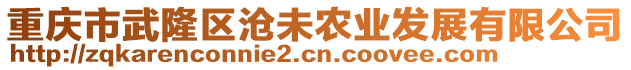 重庆市武隆区沧未农业发展有限公司
http://zqkarenconnie2.cn.coovee.com